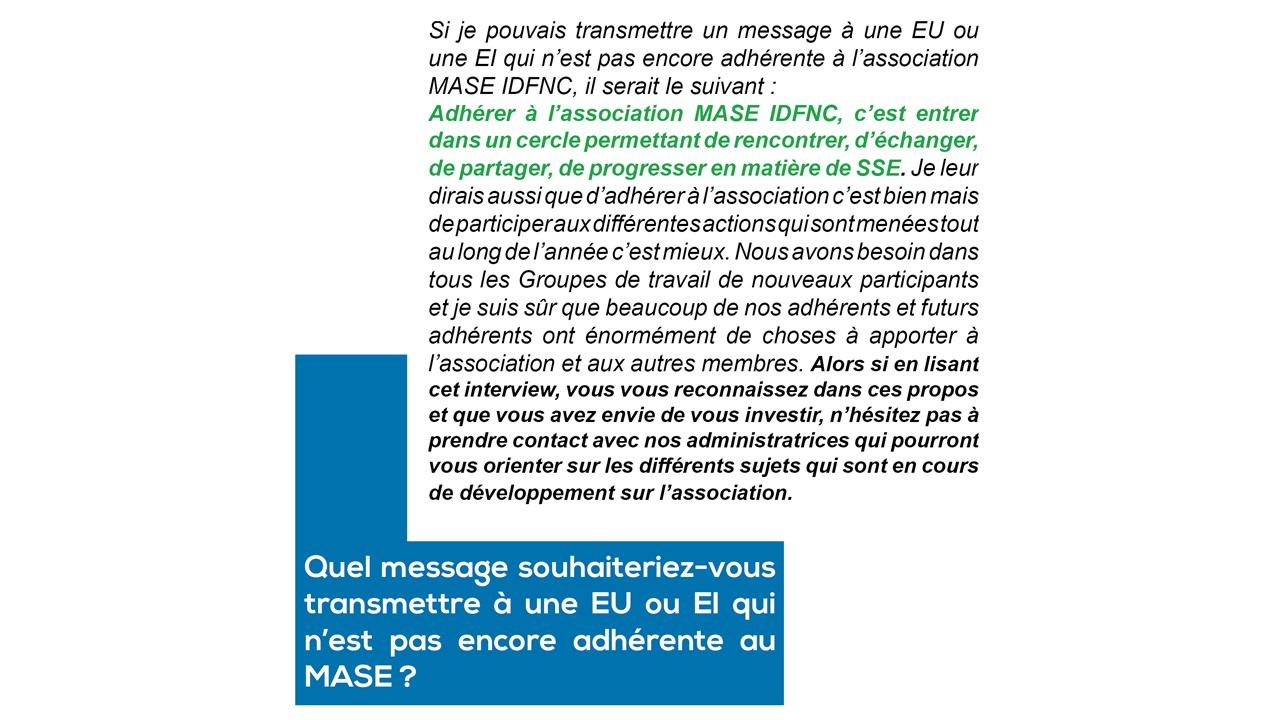 Si je pouvais transmettre un message à une EU ou une EI qui n'est pas encore adhérente à l'association MASE IDFNC, il serait le suivant :
Adhérer à l'association MASE IDFNC, c'est entrer dans un cercle permettant de rencontrer, d'échanger, de partager, de progresser en matière de SSE. Je leur dirais aussi que d'adhérer à l'association c'est bien mais de participer aux différentes actions qui sont menées tout au long de l'année c'est mieux. Nous avons besoin dans tous les Groupes de travail de nouveaux participants et je suis sûr que beaucoup de nos adhérents et futurs adhérents ont énormément de choses à apporter à l'association et aux autres membres. Alors si en lisant cet interview, vous vous reconnaissez dans ces propos et que vous avez envie de vous investir, n'hésitez pas à prendre contact avec nos administratrices qui pourront vous orienter sur les différents sujets qui sont en cours de développement sur l'association.

Quel message souhaiteriez-vous transmettre à une EU ou EI qui n'est pas encore adhérente au MASE ?